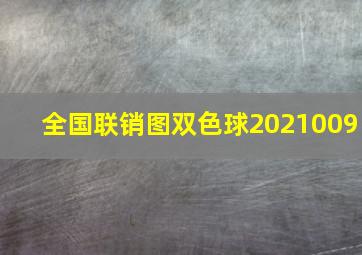 全国联销图双色球2021009